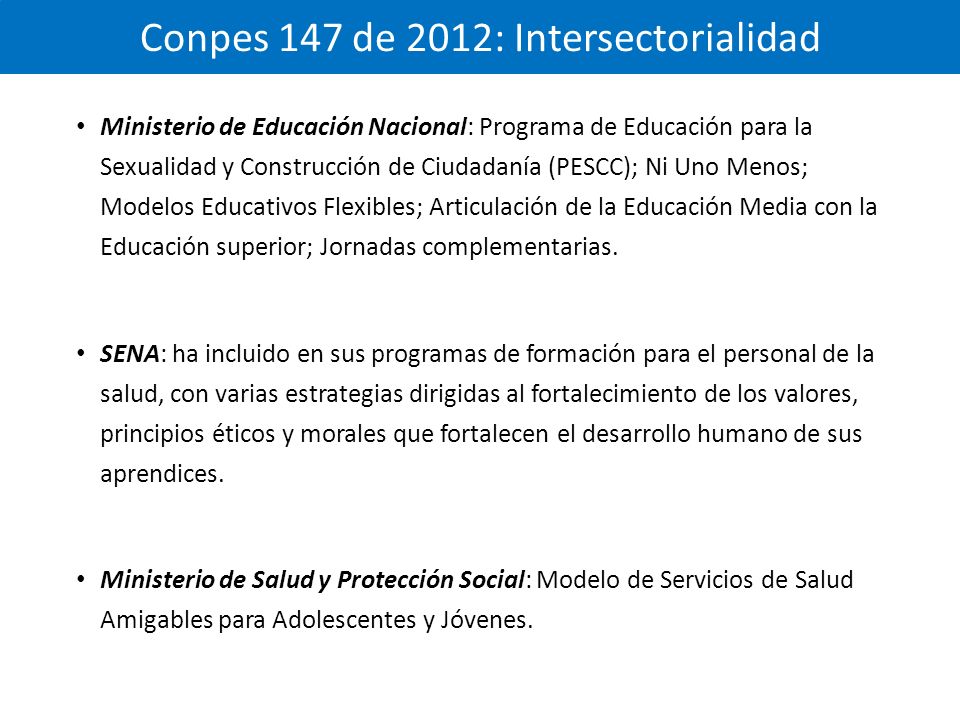 Conpes 147 de 2012: Intersectorialidad

• Ministerio de Educación Nacional: Programa de Educación para la Sexualidad y Construcción de Ciudadanía (PESCC); Ni Uno Menos; Modelos Educativos Flexibles; Articulación de la Educación Media con la Educación superior; Jornadas complementarias.

• SENA: ha incluido en sus programas de formación para el personal de la salud, con varias estrategias dirigidas al fortalecimiento de los valores, principios éticos y morales que fortalecen el desarrollo humano de sus aprendices.

• Ministerio de Salud y Protección Social: Modelo de Servicios de Salud Amigables para Adolescentes y Jóvenes.